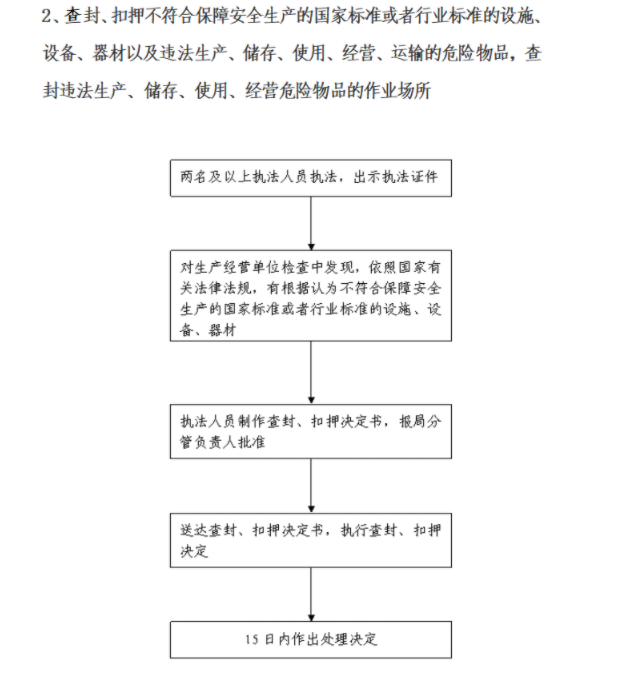 2、查封、扣押不符合保障安全生产的国家标准或者行业标准的设施、设备、器材以及违法生产、储存、使用、经营、运输的危险物品，查封违法生产、储存、使用、经营危险物品的作业场所

两名及以上执法人员执法，出示执法证件

对生产经营单位检查中发现，依照国家有关法律法规，有根据认为不符合保障安全生产的国家标准或者行业标准的设施、设备、器材

执法人员制作查封、扣押决定书，报局分管负责人批准

送达查封、扣押决定书，执行查封、扣押决定

15日内作出处理决定